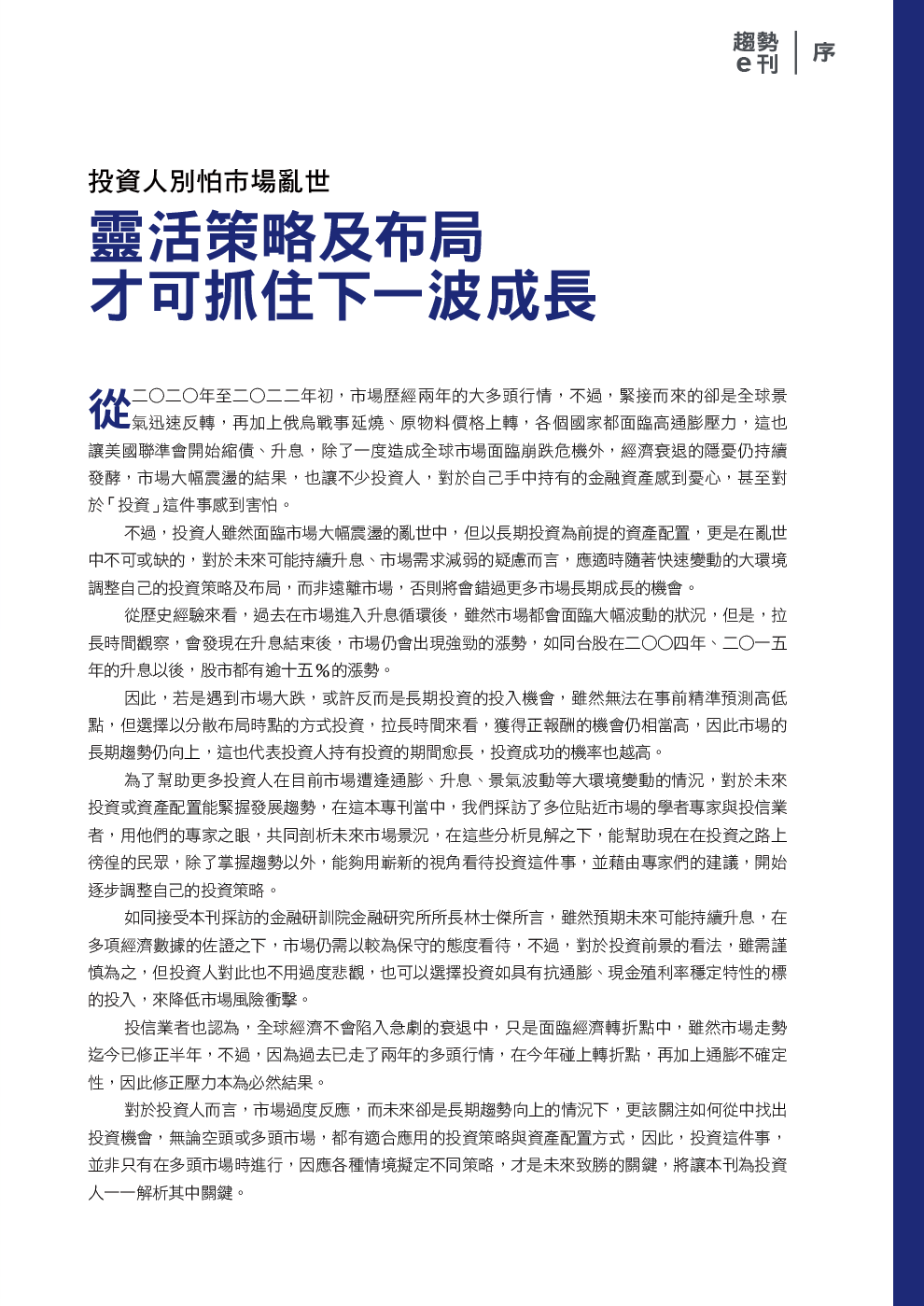 趨勢
e刊
序

投資人別怕市場亂世

靈活策略及布局
才可抓住下一波成長

從二〇二〇年至二〇二二年初，市場歷經兩年的大多頭行情，不過，緊接而來的卻是全球景氣迅速反轉，再加上俄烏戰事延燒、原物料價格上轉，各個國家都面臨高通膨壓力，這也讓美國聯準會開始縮債、升息，除了一度造成全球市場面臨崩跌危機外，經濟衰退的隱憂仍持續發酵，市場大幅震盪的結果，也讓不少投資人，對於自己手中持有的金融資產感到憂心，甚至對於「投資」這件事感到害怕。

不過，投資人雖然面臨市場大幅震盪的亂世中，但以長期投資為前提的資產配置，更是在亂世中不可或缺的，對於未來可能持續升息、市場需求減弱的疑慮而言，應適時隨著快速變動的大環境調整自己的投資策略及布局，而非遠離市場，否則將會錯過更多市場長期成長的機會。

從歷史經驗來看，過去在市場進入升息循環後，雖然市場都會面臨大幅波動的狀況，但是，拉長時間觀察，會發現在升息結束後，市場仍會出現強勁的漲勢，如同台股在二〇〇四年、二〇一五年的升息以後，股市都有逾十五％的漲勢。

因此，若是遇到市場大跌，或許反而是長期投資的投入機會，雖然無法在事前精準預測高低點，但選擇以分散布局時點的方式投資，拉長時間來看，獲得正報酬的機會仍相當高，因此市場的長期趨勢仍向上，這也代表投資人持有投資的期間愈長，投資成功的機率也越高。

為了幫助更多投資人在目前市場遭逢通膨、升息、景氣波動等大環境變動的情況，對於未來投資或資產配置能緊握發展趨勢，在這本專刊當中，我們採訪了多位貼近市場的學者專家與投信業者，用他們的專家之眼，共同剖析未來市場景況，在這些分析見解之下，能幫助現在在投資之路上徬徨的民眾，除了掌握趨勢以外，能夠用嶄新的視角看待投資這件事，並藉由專家們的建議，開始逐步調整自己的投資策略。

如同接受本刊採訪的金融研訓院金融研究所所長林士傑所言，雖然預期未來可能持續升息，在多項經濟數據的佐證之下，市場仍需以較為保守的態度看待，不過，對於投資前景的看法，雖需謹慎為之，但投資人對此也不用過度悲觀，也可以選擇投資如具有抗通膨、現金殖利率穩定特性的標的投入，來降低市場風險衝擊。

投信業者也認為，全球經濟不會陷入急劇的衰退中，只是面臨經濟轉折點中，雖然市場走勢迄今已修正半年，不過，因為過去已走了兩年的多頭行情，在今年碰上轉折點，再加上通膨不確定性，因此修正壓力本為必然結果。

對於投資人而言，市場過度反應，而未來卻是長期趨勢向上的情況下，更該關注如何從中找出投資機會，無論空頭或多頭市場，都有適合應用的投資策略與資產配置方式，因此，投資這件事，並非只有在多頭市場時進行，因應各種情境擬定不同策略，才是未來致勝的關鍵，將讓本刊為投資人一一解析其中關鍵。